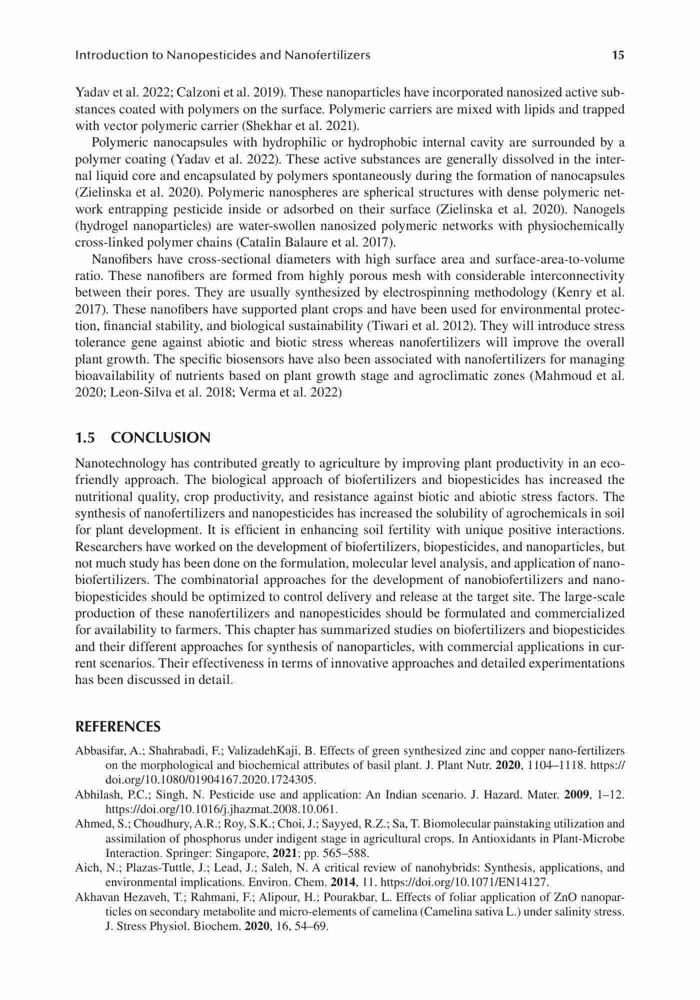 Introduction to Nanopesticides and Nanofertilizers 15

Yadav et al. 2022; Calzoni et al. 2019). These nanoparticles have incorporated nanosized active substances coated with polymers on the surface. Polymeric carriers are mixed with lipids and trapped with vector polymeric carrier (Shekhar et al. 2021).

Polymeric nanocapsules with hydrophilic or hydrophobic internal cavity are surrounded by a polymer coating (Yadav et al. 2022). These active substances are generally dissolved in the internal liquid core and encapsulated by polymers spontaneously during the formation of nanocapsules (Zielinska et al. 2020). Polymeric nanospheres are spherical structures with dense polymeric network entrapping pesticide inside or adsorbed on their surface (Zielinska et al. 2020). Nanogels (hydrogel nanoparticles) are water-swollen nanosized polymeric networks with physiochemically cross-linked polymer chains (Catalin Balaure et al. 2017).

Nanofibers have cross-sectional diameters with high surface area and surface-area-to-volume ratio. These nanofibers are formed from highly porous mesh with considerable interconnectivity between their pores. They are usually synthesized by electrospinning methodology (Kenry et al. 2017). These nanofibers have supported plant crops and have been used for environmental protection, financial stability, and biological sustainability (Tiwari et al. 2012). They will introduce stress tolerance gene against abiotic and biotic stress whereas nanofertilizers will improve the overall plant growth. The specific biosensors have also been associated with nanofertilizers for managing bioavailability of nutrients based on plant growth stage and agroclimatic zones (Mahmoud et al. 2020; Leon-Silva et al. 2018; Verma et al. 2022)

1.5 CONCLUSION

Nanotechnology has contributed greatly to agriculture by improving plant productivity in an eco-friendly approach. The biological approach of biofertilizers and biopesticides has increased the nutritional quality, crop productivity, and resistance against biotic and abiotic stress factors. The synthesis of nanofertilizers and nanopesticides has increased the solubility of agrochemicals in soil for plant development. It is efficient in enhancing soil fertility with unique positive interactions. Researchers have worked on the development of biofertilizers, biopesticides, and nanoparticles, but not much study has been done on the formulation, molecular level analysis, and application of nanobiofertilizers. The combinatorial approaches for the development of nanobiofertilizers and nanobiopesticides should be optimized to control delivery and release at the target site. The large-scale production of these nanofertilizers and nanopesticides should be formulated and commercialized for availability to farmers. This chapter has summarized studies on biofertilizers and biopesticides and their different approaches for synthesis of nanoparticles, with commercial applications in current scenarios. Their effectiveness in terms of innovative approaches and detailed experimentations has been discussed in detail.

REFERENCES

Abbasifar, A.; Shahrabadi, F.; ValizadehKaji, B. Effects of green synthesized zinc and copper nano-fertilizers on the morphological and biochemical attributes of basil plant. J. Plant Nutr. 2020, 1104–1118. https://doi.org/10.1080/01904167.2020.1724305.
Abhilash, P.C.; Singh, N. Pesticide use and application: An Indian scenario. J. Hazard. Mater. 2009, 1–12. https://doi.org/10.1016/j.jhazmat.2008.10.061.
Ahmed, S.; Choudhury, A.R.; Roy, S.K.; Choi, J.; Sayyed, R.Z.; Sa, T. Biomolecular painstaking utilization and assimilation of phosphorus under indigent stage in agricultural crops. In Antioxidants in Plant-Microbe Interaction. Springer: Singapore, 2021; pp. 565–588.
Aich, N.; Plazas-Tuttle, J.; Lead, J.; Saleh, N. A critical review of nanohybrids: Synthesis, applications, and environmental implications. Environ. Chem. 2014, 11. https://doi.org/10.1071/EN14127.
Akhavan Hezaveh, T.; Rahmani, F.; Alipour, H.; Pourakbar, L. Effects of foliar application of ZnO nanoparticles on secondary metabolite and micro-elements of camelina (Camelina sativa L.) under salinity stress. J. Stress Physiol. Biochem. 2020, 16, 54–69.